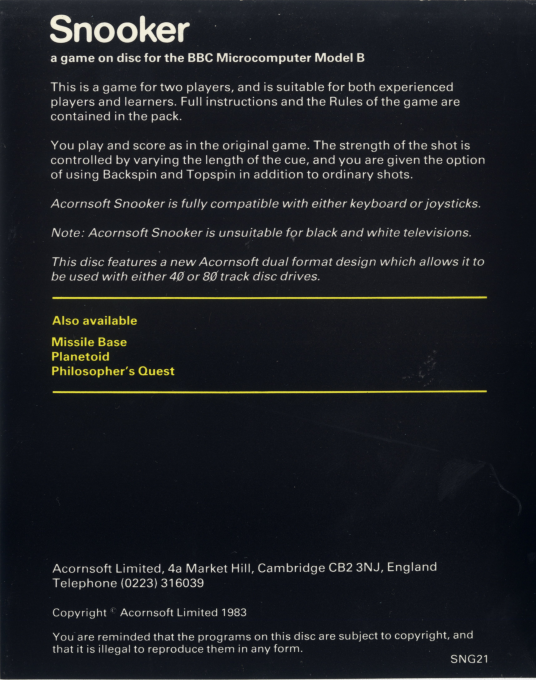 Snooker

a game on disc for the BBC Microcomputer Model B

This is a game for two players, and is suitable for both experienced players and learners. Full instructions and the Rules of the game are contained in the pack.

You play and score as in the original game. The strength of the shot is controlled by varying the length of the cue, and you are given the option of using Backspin and Topspin in addition to ordinary shots.

Acornsoft Snooker is fully compatible with either keyboard or joysticks.

Note: Acornsoft Snooker is unsuitable for black and white televisions.

This disc features a new Acornsoft dual format design which allows it to be used with either 4Ø or 8Ø track disc drives.

Also available

Missile Base
Planetoid
Philosopher's Quest

Acornsoft Limited, 4a Market Hill, Cambridge CB2 3NJ, England
Telephone (0223) 316039

Copyright © Acornsoft Limited 1983

You are reminded that the programs on this disc are subject to copyright, and that it is illegal to reproduce them in any form.

SNG21